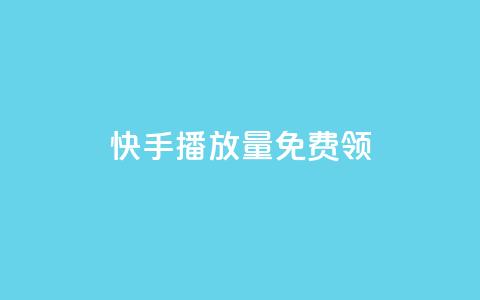 快手播放量免费领